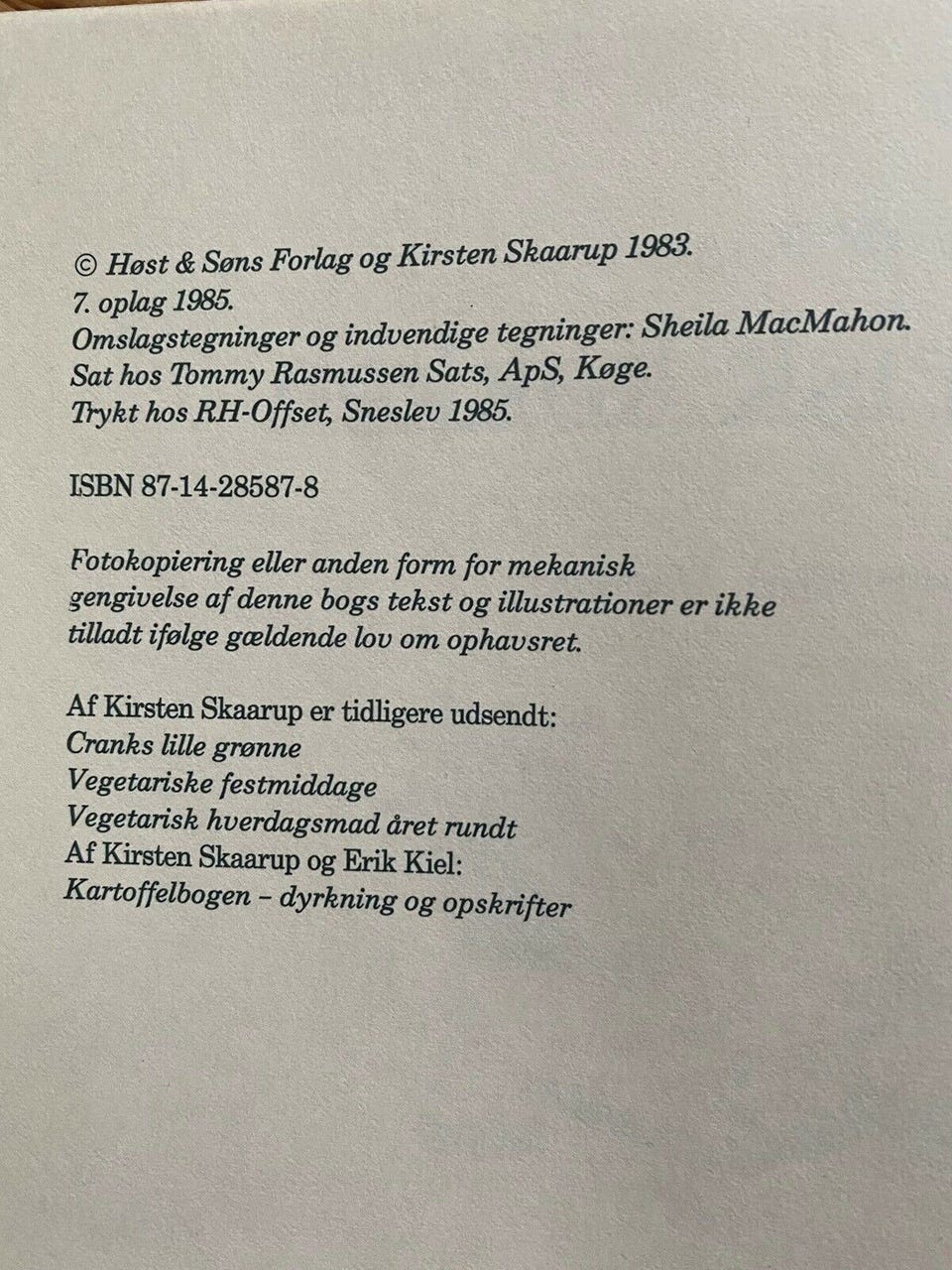 © Høst & Søns Forlag og Kirsten Skaarup 1983.
7. oplag 1985.
Omslagstegninger og indvendige tegninger: Sheila MacMahon.
Sat hos Tommy Rasmussen Sats, ApS, Køge.
Trykt hos RH-Offset, Sneslev 1985.

ISBN 87-14-28587-8

Fotokopiering eller anden form for mekanisk gengivelse af denne bogs tekst og illustrationer er ikke tilladt ifølge gældende lov om ophavsret.

Af Kirsten Skaarup er tidligere udsendt:
Cranks lille grønne
Vegetariske festmiddage
Vegetarisk hverdagsmad året rundt
Af Kirsten Skaarup og Erik Kiel:
Kartoffelbogen – dyrkning og opskrifter